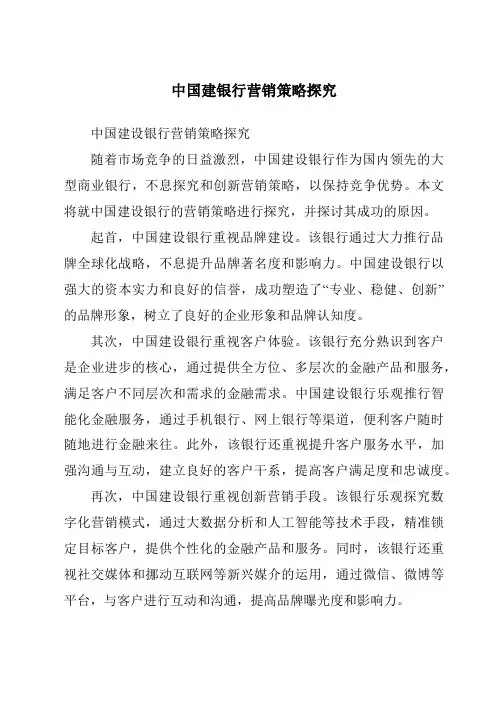 中国建银行营销策略探究

中国建设银行营销策略探究

随着市场竞争的日益激烈，中国建设银行作为国内领先的大型商业银行，不息探究和创新营销策略，以保持竞争优势。本文将就中国建设银行的营销策略进行探究，并探讨其成功的原因。

起首，中国建设银行重视品牌建设。该银行通过大力推行品牌全球化战略，不息提升品牌著名度和影响力。中国建设银行以强大的资本实力和良好的信誉，成功塑造了“专业、稳健、创新”的品牌形象，树立了良好的企业形象和品牌认知度。

其次，中国建设银行重视客户体验。该银行充分熟识到客户是企业进步的核心，通过提供全方位、多层次的金融产品和服务，满足客户不同层次和需求的金融需求。中国建设银行乐观推行智能化金融服务，通过手机银行、网上银行等渠道，便利客户随时随地进行金融来往。此外，该银行还重视提升客户服务水平，加强沟通与互动，建立良好的客户干系，提高客户满足度和忠诚度。

再次，中国建设银行重视创新营销手段。该银行乐观探究数字化营销模式，通过大数据分析和人工智能等技术手段，精准锁定目标客户，提供个性化的金融产品和服务。同时，该银行还重视社交媒体和挪动互联网等新兴媒介的运用，通过微信、微博等平台，与客户进行互动和沟通，提高品牌曝光度和影响力。